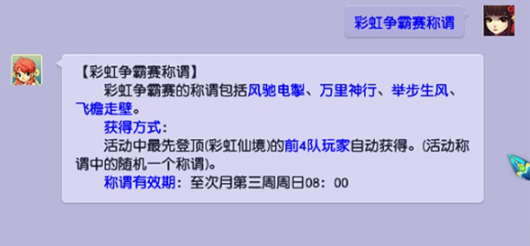 彩虹争霸赛称谓

【彩虹争霸赛称谓】

彩虹争霸赛的称谓包括风驰电掣、万里神行、举步生风、飞檐走壁。

获得方式：

活动中最先登顶(彩虹仙境)的前4队玩家自动获得。(活动称谓中的随机一个称谓)。

称谓有效期：至次月第三周周日08：00